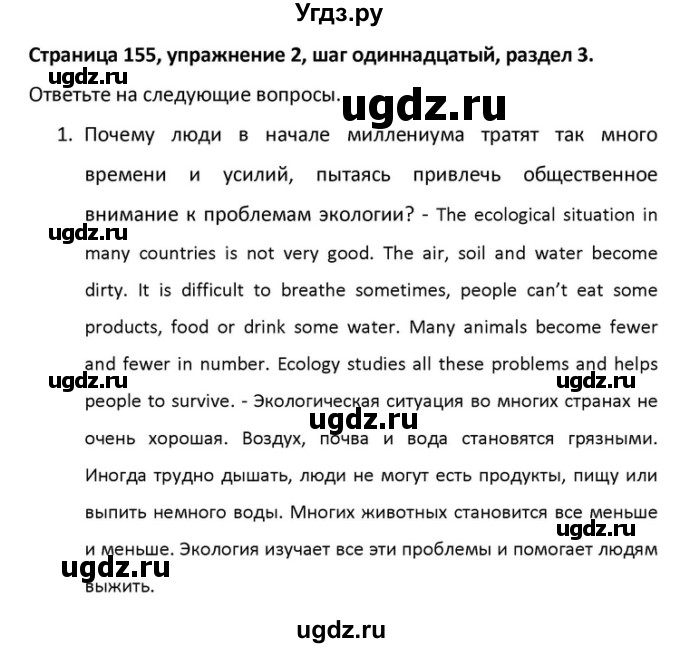 Угдз.ру

Страница 155, упражнение 2, шаг одиннадцатый, раздел 3.

ugdz.ru

Ответьте на следующие вопросы.

ugdz.ru

1. Почему люди в начале миллениума тратят так много времени и усилий, пытаясь привлечь общественное внимание к проблемам экологии? - The ecological situation in many countries is not very good. The air, soil and water become dirty. It is difficult to breathe sometimes, people can't eat some products, food or drink some water. Many animals become fewer and fewer in number. Ecology studies all these problems and helps people to survive. - Экологическая ситуация во многих странах не очень хорошая. Воздух, почва и вода становятся грязными. Иногда трудно дышать, люди не могут есть продукты, пищу или выпить немного воды. Многих животных становится все меньше и меньше. Экология изучает все эти проблемы и помогает людям выжить.

ugdz.ru

ugdz.ru

ugdz.ru

ugdz.ru

ugdz.ru

ugdz.ru

ugdz.ru